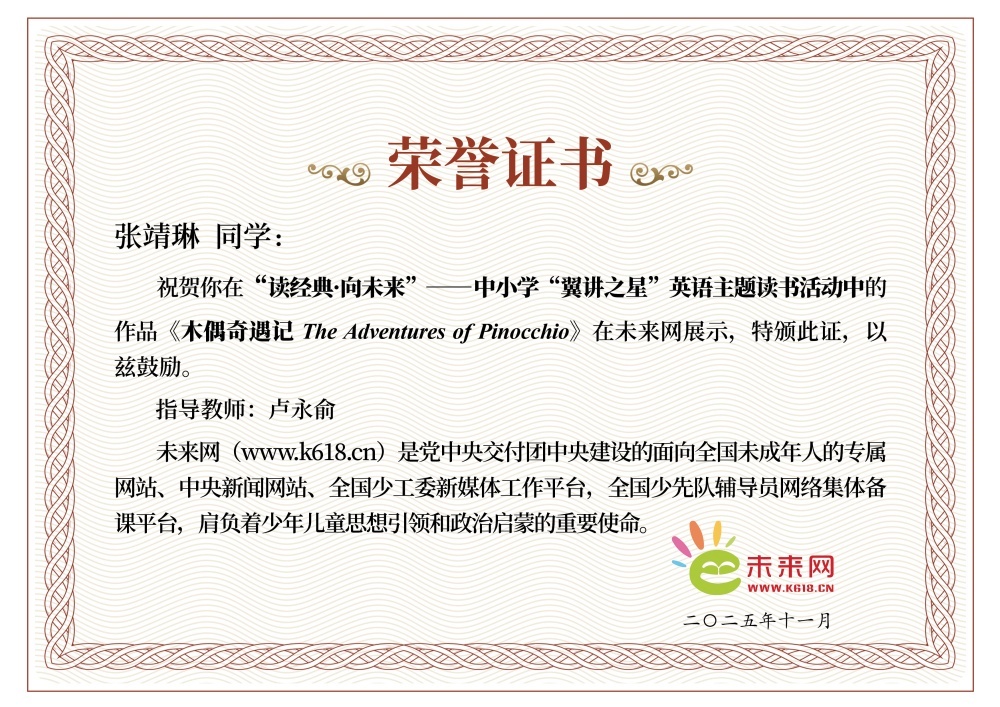 荣誉证书

张靖琳 同学：

祝贺你在“读经典·向未来”——中小学“翼讲之星”英语主题读书活动中的作品《木偶奇遇记 The Adventures of Pinocchio》在未来网展示，特颁此证，以兹鼓励。

指导教师：卢永俞

未来网（www.k618.cn）是党中央交付团中央建设的面向全国未成年人的专属网站、中央新闻网站、全国少工委新媒体工作平台，全国少先队辅导员网络集体备课平台，肩负着少年儿童思想引领和政治启蒙的重要使命。

未来网
WWW.K618.CN

二〇二五年十一月